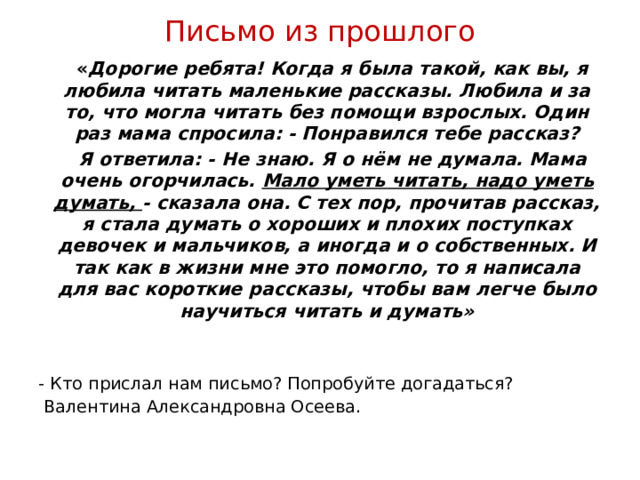 Письмо из прошлого

«Дорогие ребята! Когда я была такой, как вы, я любила читать маленькие рассказы. Любила и за то, что могла читать без помощи взрослых. Один раз мама спросила: - Понравился тебе рассказ?

Я ответила: - Не знаю. Я о нём не думала. Мама очень огорчилась. Мало уметь читать, надо уметь думать, - сказала она. С тех пор, прочитав рассказ, я стала думать о хороших и плохих поступках девочек и мальчиков, а иногда и о собственных. И так как в жизни мне это помогло, то я написала для вас короткие рассказы, чтобы вам легче было научиться читать и думать»

- Кто прислал нам письмо? Попробуйте догадаться?
Валентина Александровна Осеева.